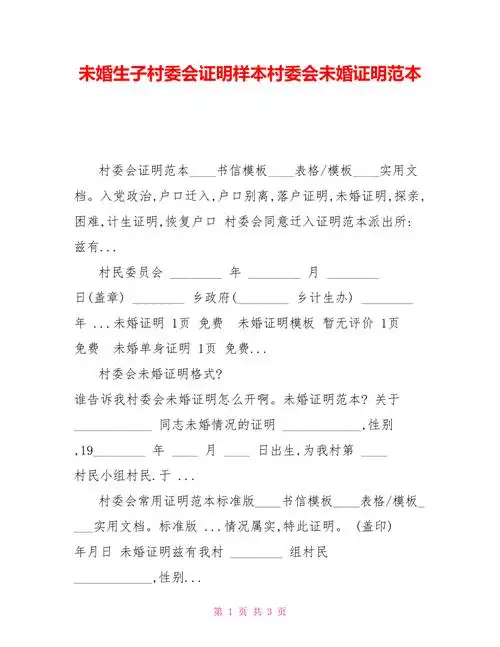 未婚生子村委会证明样本村委会未婚证明范本

村委会证明范本____书信模板____表格/模板____实用文档。入党政治,户口迁入,户口别离,落户证明,未婚证明,探亲,困难,计生证明,恢复户口 村委会同意迁入证明范本派出所:兹有...

村民委员会 ________ 年 ________ 月 ________ 日(盖章) ________ 乡政府(________ 乡计生办) ________ 年 ...未婚证明 1页 免费 未婚证明模板 暂无评价 1页 免费 未婚单身证明 1页 免费...

村委会未婚证明格式?
谁告诉我村委会未婚证明怎么开啊。未婚证明范本? 关于 ____________ 同志未婚情况的证明 ____________,性别 ,19________ 年 ____ 月 ____ 日出生,为我村第 ____ 村民小组村民.于 ...

村委会常用证明范本标准版____书信模板____表格/模板____实用文档。标准版 ...情况属实,特此证明。 (盖印) 年月日 未婚证明兹有我村 ________ 组村民 ____________,性别...

第 1 页 共 3 页